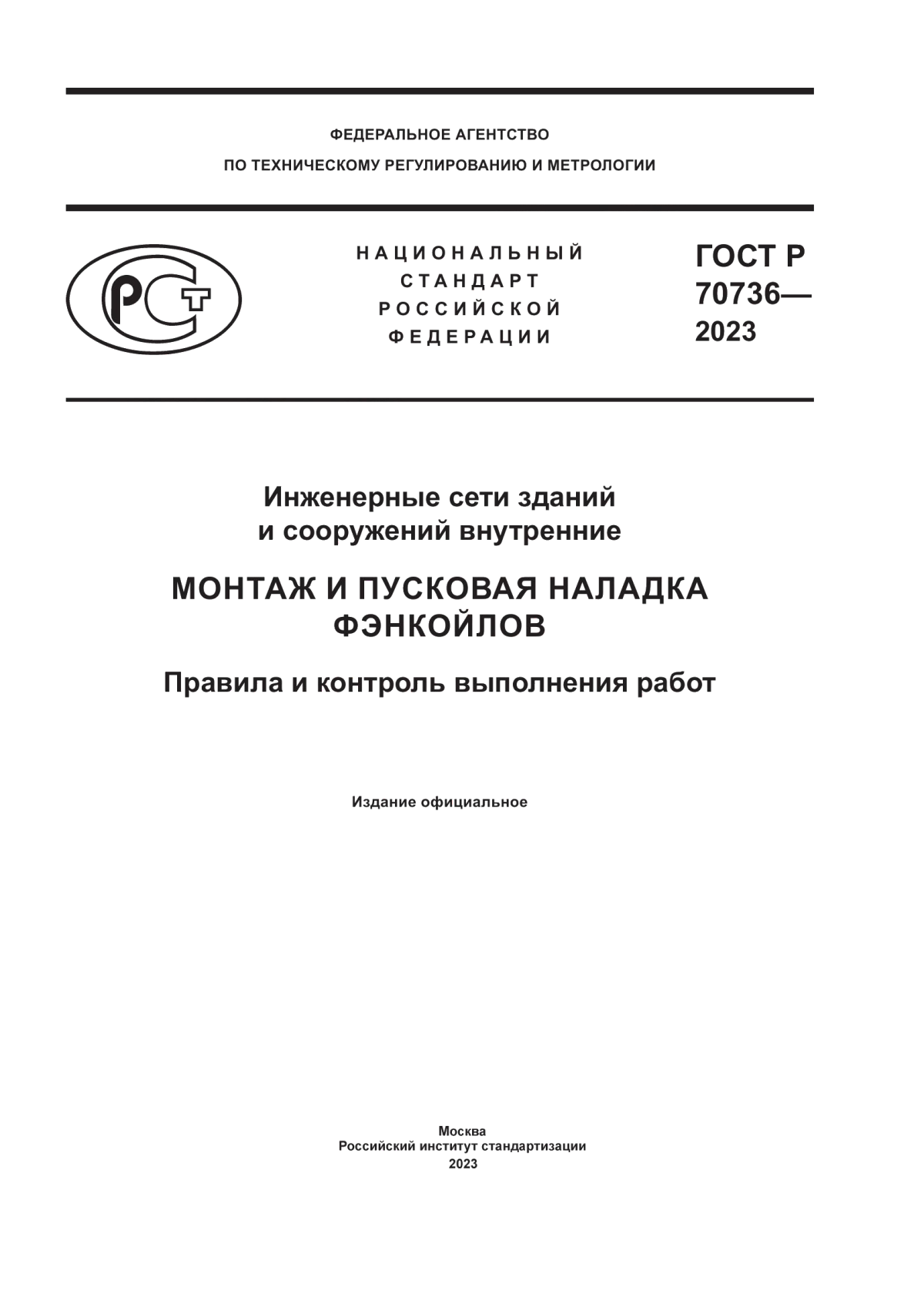 ФЕДЕРАЛЬНОЕ АГЕНТСТВО
ПО ТЕХНИЧЕСКОМУ РЕГУЛИРОВАНИЮ И МЕТРОЛОГИИ

РСТ

НАЦИОНАЛЬНЫЙ
СТАНДАРТ
РОССИЙСКОЙ
ФЕДЕРАЦИИ

ГОСТ Р
70736—
2023

Инженерные сети зданий
и сооружений внутренние

МОНТАЖ И ПУСКОВАЯ НАЛАДКА
ФЭНКОЙЛОВ

Правила и контроль выполнения работ

Издание официальное

Москва
Российский институт стандартизации
2023